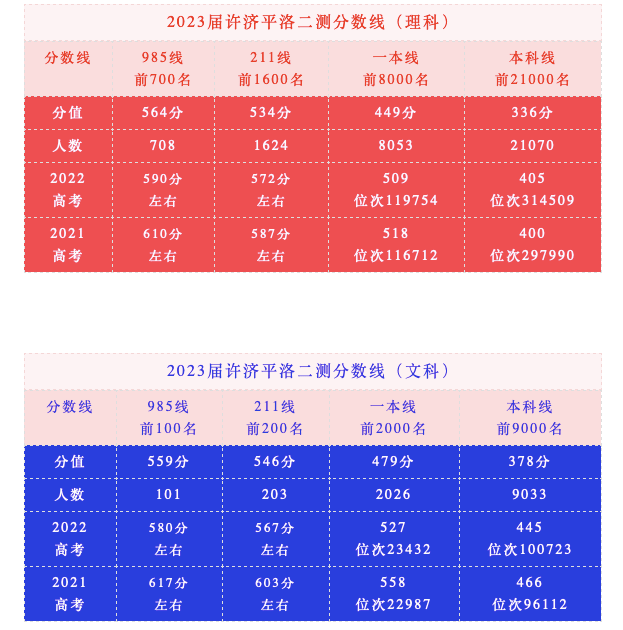 2023届许济平洛二测分数线（理科）

| 分数线 | 985线 前700名 | 211线 前1600名 | 一本线 前8000名 | 本科线 前21000名 |
|---|---|---|---|---|
| 分值 | 564分 | 534分 | 449分 | 336分 |
| 人数 | 708 | 1624 | 8053 | 21070 |
| 2022 高考 | 590分 左右 | 572分 左右 | 509 位次119754 | 405 位次314509 |
| 2021 高考 | 610分 左右 | 587分 左右 | 518 位次116712 | 400 位次297990 |

2023届许济平洛二测分数线（文科）

| 分数线 | 985线 前100名 | 211线 前200名 | 一本线 前2000名 | 本科线 前9000名 |
|---|---|---|---|---|
| 分值 | 559分 | 546分 | 479分 | 378分 |
| 人数 | 101 | 203 | 2026 | 9033 |
| 2022 高考 | 580分 左右 | 567分 左右 | 527 位次23432 | 445 位次100723 |
| 2021 高考 | 617分 左右 | 603分 左右 | 558 位次22987 | 466 位次96112 |